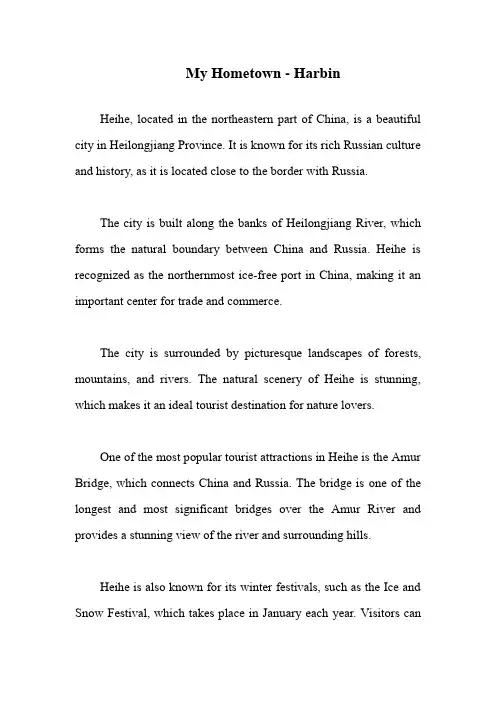 My Hometown - Harbin

Heihe, located in the northeastern part of China, is a beautiful city in Heilongjiang Province. It is known for its rich Russian culture and history, as it is located close to the border with Russia.

The city is built along the banks of Heilongjiang River, which forms the natural boundary between China and Russia. Heihe is recognized as the northernmost ice-free port in China, making it an important center for trade and commerce.

The city is surrounded by picturesque landscapes of forests, mountains, and rivers. The natural scenery of Heihe is stunning, which makes it an ideal tourist destination for nature lovers.

One of the most popular tourist attractions in Heihe is the Amur Bridge, which connects China and Russia. The bridge is one of the longest and most significant bridges over the Amur River and provides a stunning view of the river and surrounding hills.

Heihe is also known for its winter festivals, such as the Ice and Snow Festival, which takes place in January each year. Visitors can